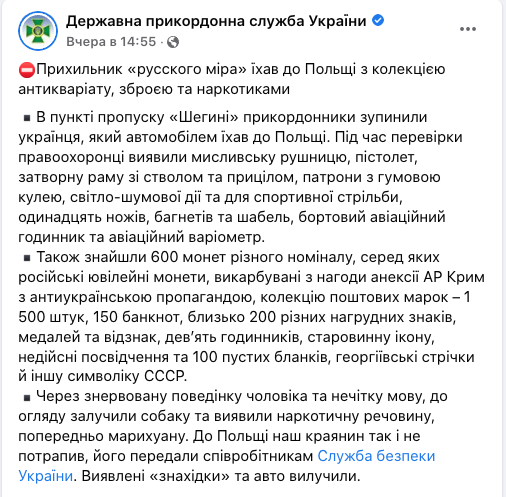 Державна прикордонна служба України
Вчера в 14:55 · 

⛔Прихильник «русского міра» їхав до Польщі з колекцією антикваріату, зброєю та наркотиками

▪ В пункті пропуску «Шегині» прикордонники зупинили українця, який автомобілем їхав до Польщі. Під час перевірки правоохоронці виявили мисливську рушницю, пістолет, затворну раму зі стволом та прицілом, патрони з гумовою кулею, світло-шумової дії та для спортивної стрільби, одинадцять ножів, багнетів та шабель, бортовий авіаційний годинник та авіаційний варіометр.
▪ Також знайшли 600 монет різного номіналу, серед яких російські ювілейні монети, викарбувані з нагоди анексії АР Крим з антиукраїнською пропагандою, колекцію поштових марок – 1 500 штук, 150 банкнот, близько 200 різних нагрудних знаків, медалей та відзнак, дев'ять годинників, старовинну ікону, недійсні посвідчення та 100 пустих бланків, георгіївські стрічки й іншу символіку СССР.
▪ Через знервовану поведінку чоловіка та нечітку мову, до огляду залучили собаку та виявили наркотичну речовину, попередньо марихуану. До Польщі наш краянин так і не потрапив, його передали співробітникам Служба безпеки України. Виявлені «знахідки» та авто вилучили.